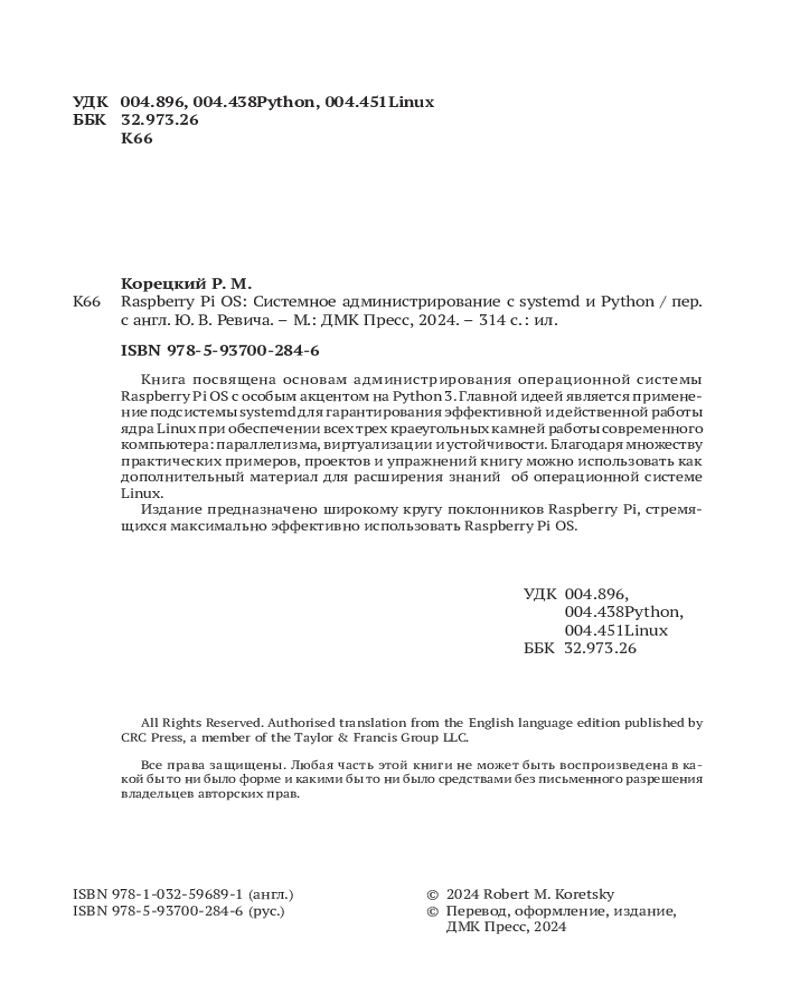 УДК 004.896, 004.438Python, 004.451Linux
ББК 32.973.26
К66

Корецкий Р. М.
К66 Raspberry Pi OS: Системное администрирование с systemd и Python / пер. с англ. Ю. В. Ревича. – М.: ДМК Пресс, 2024. – 314 с.: ил.

ISBN 978-5-93700-284-6

Книга посвящена основам администрирования операционной системы Raspberry Pi OS с особым акцентом на Python 3. Главной идеей является применение подсистемы systemd для гарантирования эффективной и действенной работы ядра Linux при обеспечении всех трех краеугольных камней работы современного компьютера: параллелизма, виртуализации и устойчивости. Благодаря множеству практических примеров, проектов и упражнений книгу можно использовать как дополнительный материал для расширения знаний об операционной системе Linux.

Издание предназначено широкому кругу поклонников Raspberry Pi, стремящихся максимально эффективно использовать Raspberry Pi OS.

УДК 004.896, 004.438Python, 004.451Linux
ББК 32.973.26

All Rights Reserved. Authorised translation from the English language edition published by CRC Press, a member of the Taylor & Francis Group LLC.

Все права защищены. Любая часть этой книги не может быть воспроизведена в какой бы то ни было форме и какими бы то ни было средствами без письменного разрешения владельцев авторских прав.

ISBN 978-1-032-59689-1 (англ.)
ISBN 978-5-93700-284-6 (рус.)

© 2024 Robert M. Koretsky
© Перевод, оформление, издание, ДМК Пресс, 2024